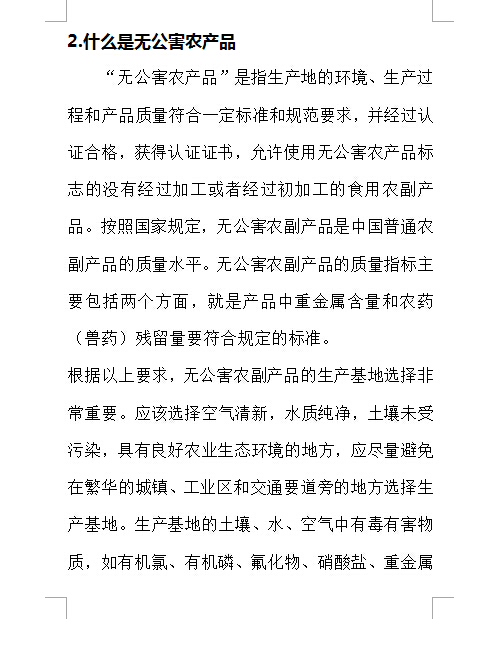 2.什么是无公害农产品

“无公害农产品”是指生产地的环境、生产过程和产品质量符合一定标准和规范要求，并经过认证合格，获得认证证书，允许使用无公害农产品标志的没有经过加工或者经过初加工的食用农副产品。按照国家规定，无公害农副产品是中国普通农副产品的质量水平。无公害农副产品的质量指标主要包括两个方面，就是产品中重金属含量和农药（兽药）残留量要符合规定的标准。

根据以上要求，无公害农副产品的生产基地选择非常重要。应该选择空气清新，水质纯净，土壤未受污染，具有良好农业生态环境的地方，应尽量避免在繁华的城镇、工业区和交通要道旁的地方选择生产基地。生产基地的土壤、水、空气中有毒有害物质，如有机氯、有机磷、氟化物、硝酸盐、重金属